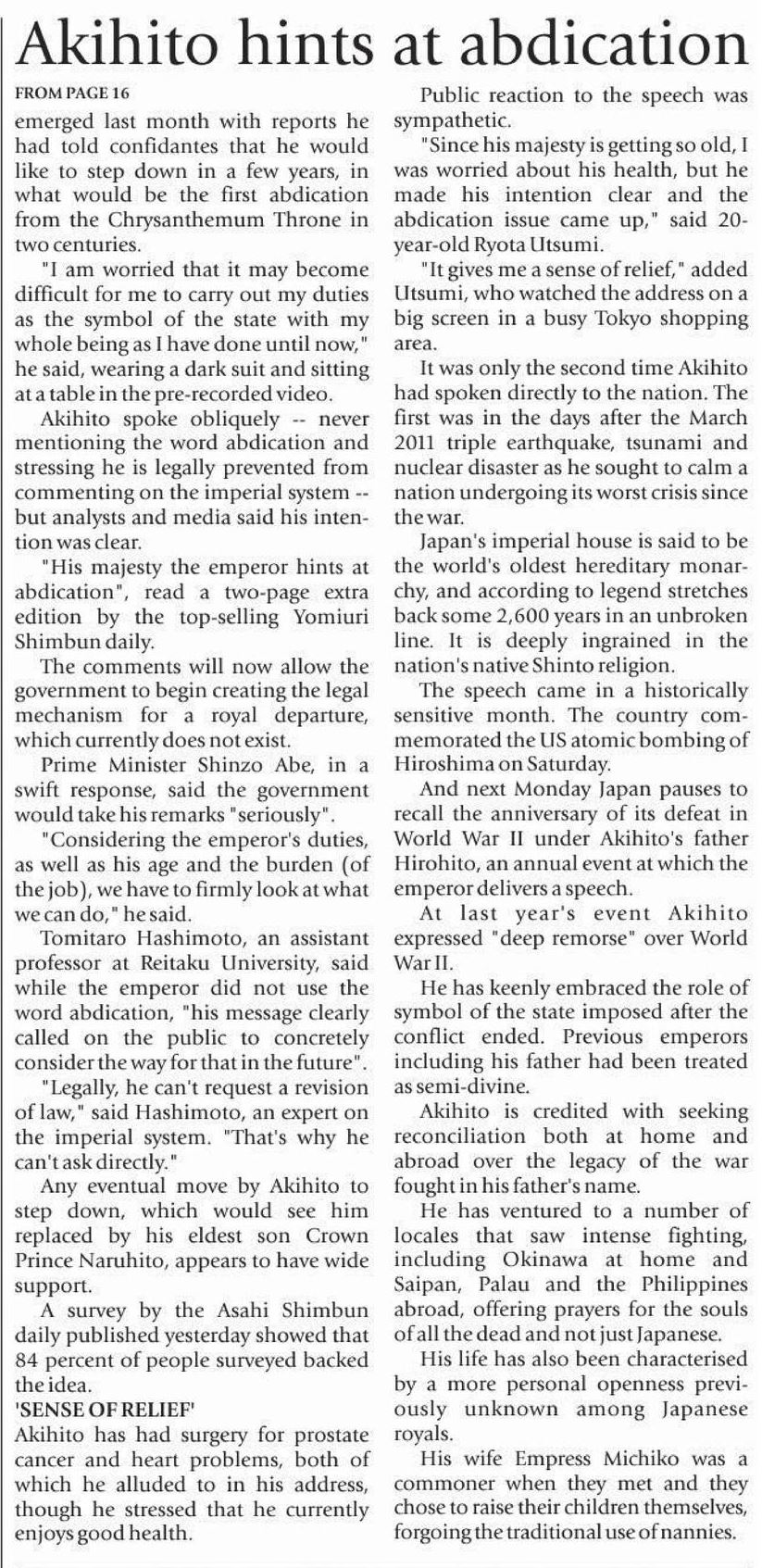 Akihito hints at abdication

FROM PAGE 16

emerged last month with reports he had told confidantes that he would like to step down in a few years, in what would be the first abdication from the Chrysanthemum Throne in two centuries.

"I am worried that it may become difficult for me to carry out my duties as the symbol of the state with my whole being as I have done until now," he said, wearing a dark suit and sitting at a table in the pre-recorded video.

Akihito spoke obliquely -- never mentioning the word abdication and stressing he is legally prevented from commenting on the imperial system -- but analysts and media said his intention was clear.

"His majesty the emperor hints at abdication", read a two-page extra edition by the top-selling Yomiuri Shimbun daily.

The comments will now allow the government to begin creating the legal mechanism for a royal departure, which currently does not exist.

Prime Minister Shinzo Abe, in a swift response, said the government would take his remarks "seriously".

"Considering the emperor's duties, as well as his age and the burden (of the job), we have to firmly look at what we can do," he said.

Tomitaro Hashimoto, an assistant professor at Reitaku University, said while the emperor did not use the word abdication, "his message clearly called on the public to concretely consider the way for that in the future".

"Legally, he can't request a revision of law," said Hashimoto, an expert on the imperial system. "That's why he can't ask directly."

Any eventual move by Akihito to step down, which would see him replaced by his eldest son Crown Prince Naruhito, appears to have wide support.

A survey by the Asahi Shimbun daily published yesterday showed that 84 percent of people surveyed backed the idea.

'SENSE OF RELIEF'

Akihito has had surgery for prostate cancer and heart problems, both of which he alluded to in his address, though he stressed that he currently enjoys good health.

Public reaction to the speech was sympathetic.

"Since his majesty is getting so old, I was worried about his health, but he made his intention clear and the abdication issue came up," said 20-year-old Ryota Utsumi.

"It gives me a sense of relief," added Utsumi, who watched the address on a big screen in a busy Tokyo shopping area.

It was only the second time Akihito had spoken directly to the nation. The first was in the days after the March 2011 triple earthquake, tsunami and nuclear disaster as he sought to calm a nation undergoing its worst crisis since the war.

Japan's imperial house is said to be the world's oldest hereditary monarchy, and according to legend stretches back some 2,600 years in an unbroken line. It is deeply ingrained in the nation's native Shinto religion.

The speech came in a historically sensitive month. The country commemorated the US atomic bombing of Hiroshima on Saturday.

And next Monday Japan pauses to recall the anniversary of its defeat in World War II under Akihito's father Hirohito, an annual event at which the emperor delivers a speech.

At last year's event Akihito expressed "deep remorse" over World War II.

He has keenly embraced the role of symbol of the state imposed after the conflict ended. Previous emperors including his father had been treated as semi-divine.

Akihito is credited with seeking reconciliation both at home and abroad over the legacy of the war fought in his father's name.

He has ventured to a number of locales that saw intense fighting, including Okinawa at home and Saipan, Palau and the Philippines abroad, offering prayers for the souls of all the dead and not just Japanese.

His life has also been characterised by a more personal openness previously unknown among Japanese royals.

His wife Empress Michiko was a commoner when they met and they chose to raise their children themselves, forgoing the traditional use of nannies.